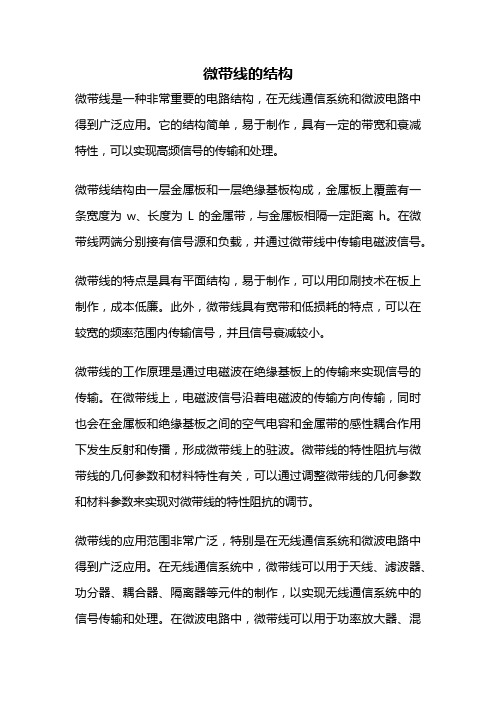 微带线的结构

微带线是一种非常重要的电路结构，在无线通信系统和微波电路中得到广泛应用。它的结构简单，易于制作，具有一定的带宽和衰减特性，可以实现高频信号的传输和处理。

微带线结构由一层金属板和一层绝缘基板构成，金属板上覆盖有一条宽度为 w、长度为 L 的金属带，与金属板相隔一定距离 h。在微带线两端分别接有信号源和负载，并通过微带线中传输电磁波信号。

微带线的特点是具有平面结构，易于制作，可以用印刷技术在板上制作，成本低廉。此外，微带线具有宽带和低损耗的特点，可以在较宽的频率范围内传输信号，并且信号衰减较小。

微带线的工作原理是通过电磁波在绝缘基板上的传输来实现信号的传输。在微带线上，电磁波信号沿着电磁波的传输方向传输，同时也会在金属板和绝缘基板之间的空气电容和金属带的感性耦合作用下发生反射和传播，形成微带线上的驻波。微带线的特性阻抗与微带线的几何参数和材料特性有关，可以通过调整微带线的几何参数和材料参数来实现对微带线的特性阻抗的调节。

微带线的应用范围非常广泛，特别是在无线通信系统和微波电路中得到广泛应用。在无线通信系统中，微带线可以用于天线、滤波器、功分器、耦合器、隔离器等元件的制作，以实现无线通信系统中的信号传输和处理。在微波电路中，微带线可以用于功率放大器、混